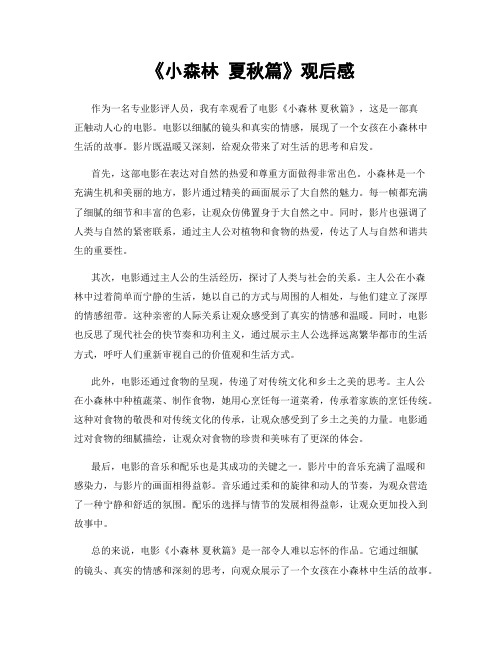 《小森林 夏秋篇》观后感

作为一名专业影评人员，我有幸观看了电影《小森林 夏秋篇》，这是一部真正触动人心的电影。电影以细腻的镜头和真实的情感，展现了一个女孩在小森林中生活的故事。影片既温暖又深刻，给观众带来了对生活的思考和启发。

首先，这部电影在表达对自然的热爱和尊重方面做得非常出色。小森林是一个充满生机和美丽的地方，影片通过精美的画面展示了大自然的魅力。每一帧都充满了细腻的细节和丰富的色彩，让观众仿佛置身于大自然之中。同时，影片也强调了人类与自然的紧密联系，通过主人公对植物和食物的热爱，传达了人与自然和谐共生的重要性。

其次，电影通过主人公的生活经历，探讨了人类与社会的关系。主人公在小森林中过着简单而宁静的生活，她以自己的方式与周围的人相处，与他们建立了深厚的情感纽带。这种亲密的人际关系让观众感受到了真实的情感和温暖。同时，电影也反思了现代社会的快节奏和功利主义，通过展示主人公选择远离繁华都市的生活方式，呼吁人们重新审视自己的价值观和生活方式。

此外，电影还通过食物的呈现，传递了对传统文化和乡土之美的思考。主人公在小森林中种植蔬菜、制作食物，她用心烹饪每一道菜肴，传承着家族的烹饪传统。这种对食物的敬畏和对传统文化的传承，让观众感受到了乡土之美的力量。电影通过对食物的细腻描绘，让观众对食物的珍贵和美味有了更深的体会。

最后，电影的音乐和配乐也是其成功的关键之一。影片中的音乐充满了温暖和感染力，与影片的画面相得益彰。音乐通过柔和的旋律和动人的节奏，为观众营造了一种宁静和舒适的氛围。配乐的选择与情节的发展相得益彰，让观众更加投入到故事中。

总的来说，电影《小森林 夏秋篇》是一部令人难以忘怀的作品。它通过细腻的镜头、真实的情感和深刻的思考，向观众展示了一个女孩在小森林中生活的故事。